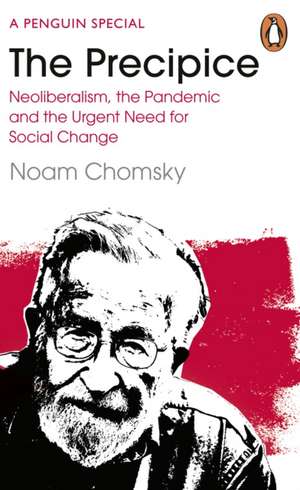 A PENGUIN SPECIAL

The Precipice

Neoliberalism, the Pandemic and the Urgent Need for Social Change

Noam Chomsky